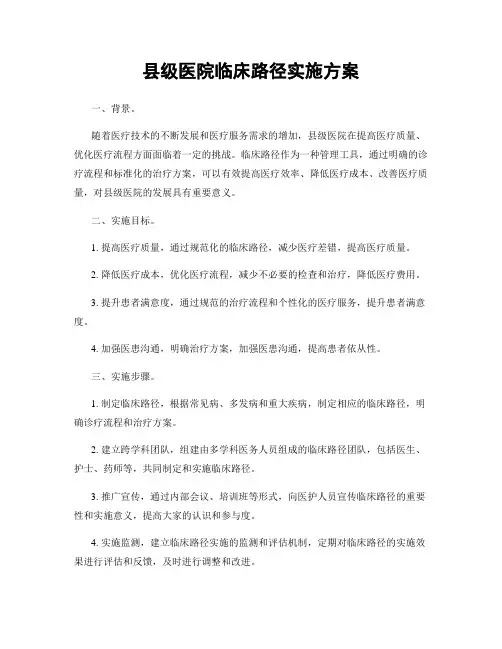 县级医院临床路径实施方案

一、背景。

随着医疗技术的不断发展和医疗服务需求的增加，县级医院在提高医疗质量、优化医疗流程方面面临着一定的挑战。临床路径作为一种管理工具，通过明确的诊疗流程和标准化的治疗方案，可以有效提高医疗效率、降低医疗成本、改善医疗质量，对县级医院的发展具有重要意义。

二、实施目标。

1. 提高医疗质量，通过规范化的临床路径，减少医疗差错，提高医疗质量。

2. 降低医疗成本，优化医疗流程，减少不必要的检查和治疗，降低医疗费用。

3. 提升患者满意度，通过规范的治疗流程和个性化的医疗服务，提升患者满意度。

4. 加强医患沟通，明确治疗方案，加强医患沟通，提高患者依从性。

三、实施步骤。

1. 制定临床路径，根据常见病、多发病和重大疾病，制定相应的临床路径，明确诊疗流程和治疗方案。

2. 建立跨学科团队，组建由多学科医务人员组成的临床路径团队，包括医生、护士、药师等，共同制定和实施临床路径。

3. 推广宣传，通过内部会议、培训班等形式，向医护人员宣传临床路径的重要性和实施意义，提高大家的认识和参与度。

4. 实施监测，建立临床路径实施的监测和评估机制，定期对临床路径的实施效果进行评估和反馈，及时进行调整和改进。